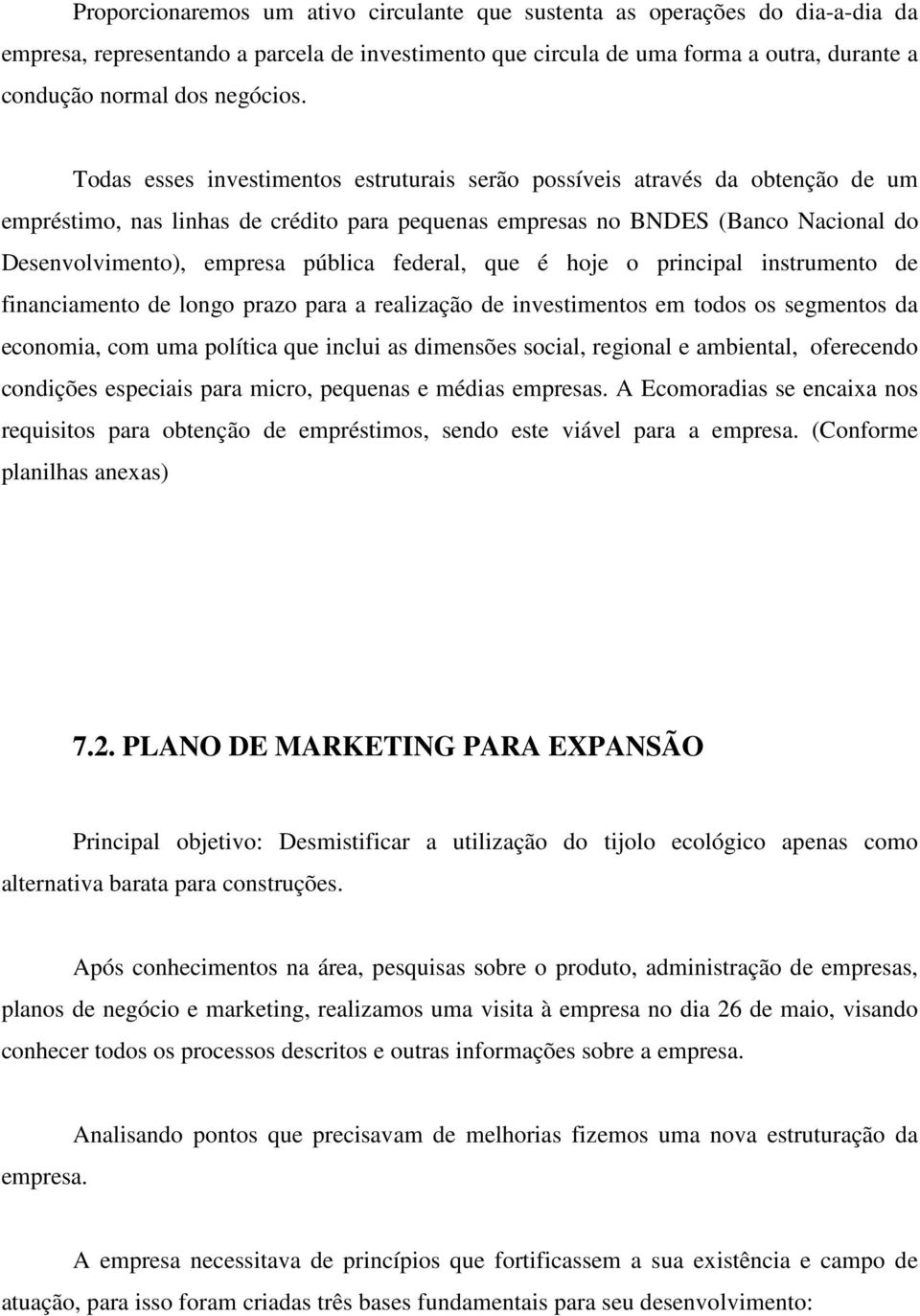 Proporcionaremos um ativo circulante que sustenta as operações do dia-a-dia da empresa, representando a parcela de investimento que circula de uma forma a outra, durante a condução normal dos negócios.

Todas esses investimentos estruturais serão possíveis através da obtenção de um empréstimo, nas linhas de crédito para pequenas empresas no BNDES (Banco Nacional do Desenvolvimento), empresa pública federal, que é hoje o principal instrumento de financiamento de longo prazo para a realização de investimentos em todos os segmentos da economia, com uma política que inclui as dimensões social, regional e ambiental, oferecendo condições especiais para micro, pequenas e médias empresas. A Ecomoradias se encaixa nos requisitos para obtenção de empréstimos, sendo este viável para a empresa. (Conforme planilhas anexas)

7.2. PLANO DE MARKETING PARA EXPANSÃO

Principal objetivo: Desmistificar a utilização do tijolo ecológico apenas como alternativa barata para construções.

Após conhecimentos na área, pesquisas sobre o produto, administração de empresas, planos de negócio e marketing, realizamos uma visita à empresa no dia 26 de maio, visando conhecer todos os processos descritos e outras informações sobre a empresa.

Analisando pontos que precisavam de melhorias fizemos uma nova estruturação da empresa.

A empresa necessitava de princípios que fortificassem a sua existência e campo de atuação, para isso foram criadas três bases fundamentais para seu desenvolvimento: